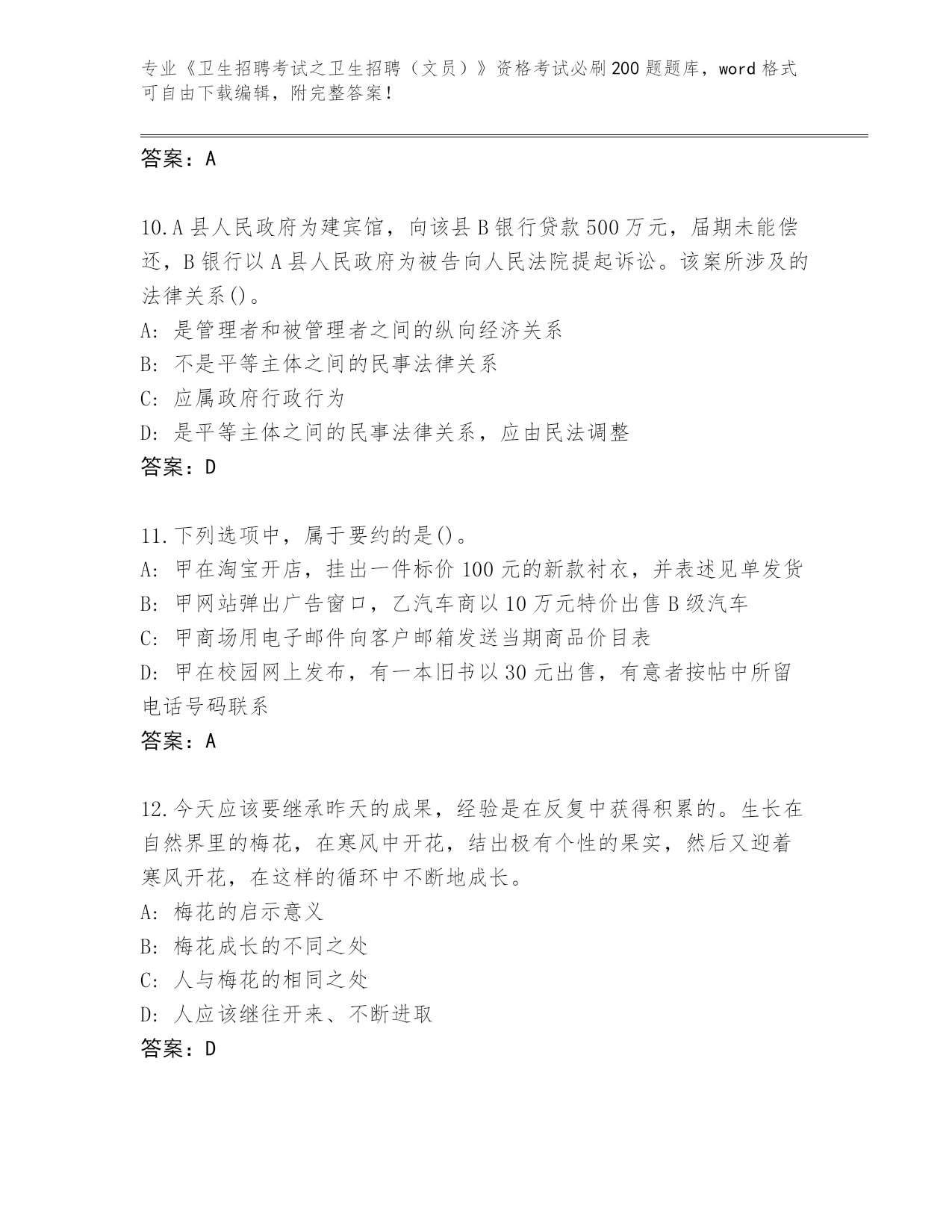 专业《卫生招聘考试之卫生招聘（文员）》资格考试必刷200题题库，word格式可自由下载编辑，附完整答案！

答案：A

10.A县人民政府为建宾馆，向该县B银行贷款500万元，届期未能偿还，B银行以A县人民政府为被告向人民法院提起诉讼。该案所涉及的法律关系()。
A: 是管理者和被管理者之间的纵向经济关系
B: 不是平等主体之间的民事法律关系
C: 应属政府行政行为
D: 是平等主体之间的民事法律关系，应由民法调整
答案：D

11.下列选项中，属于要约的是()。
A: 甲在淘宝开店，挂出一件标价100元的新款衬衣，并表述见单发货
B: 甲网站弹出广告窗口，乙汽车商以10万元特价出售B级汽车
C: 甲商场用电子邮件向客户邮箱发送当期商品价目表
D: 甲在校园网上发布，有一本旧书以30元出售，有意者按帖中所留电话号码联系
答案：A

12.今天应该要继承昨天的成果，经验是在反复中获得积累的。生长在自然界里的梅花，在寒风中开花，结出极有个性的果实，然后又迎着寒风开花，在这样的循环中不断地成长。
A: 梅花的启示意义
B: 梅花成长的不同之处
C: 人与梅花的相同之处
D: 人应该继往开来、不断进取
答案：D